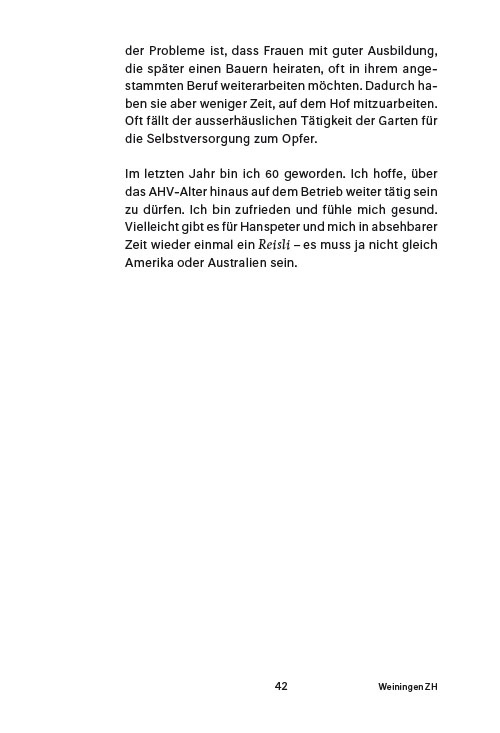 der Probleme ist, dass Frauen mit guter Ausbildung, die später einen Bauern heiraten, oft in ihrem angestammten Beruf weiterarbeiten möchten. Dadurch haben sie aber weniger Zeit, auf dem Hof mitzuarbeiten. Oft fällt der ausserhäuslichen Tätigkeit der Garten für die Selbstversorgung zum Opfer.

Im letzten Jahr bin ich 60 geworden. Ich hoffe, über das AHV-Alter hinaus auf dem Betrieb weiter tätig sein zu dürfen. Ich bin zufrieden und fühle mich gesund. Vielleicht gibt es für Hanspeter und mich in absehbarer Zeit wieder einmal ein Reisli – es muss ja nicht gleich Amerika oder Australien sein.

42

Weiningen ZH